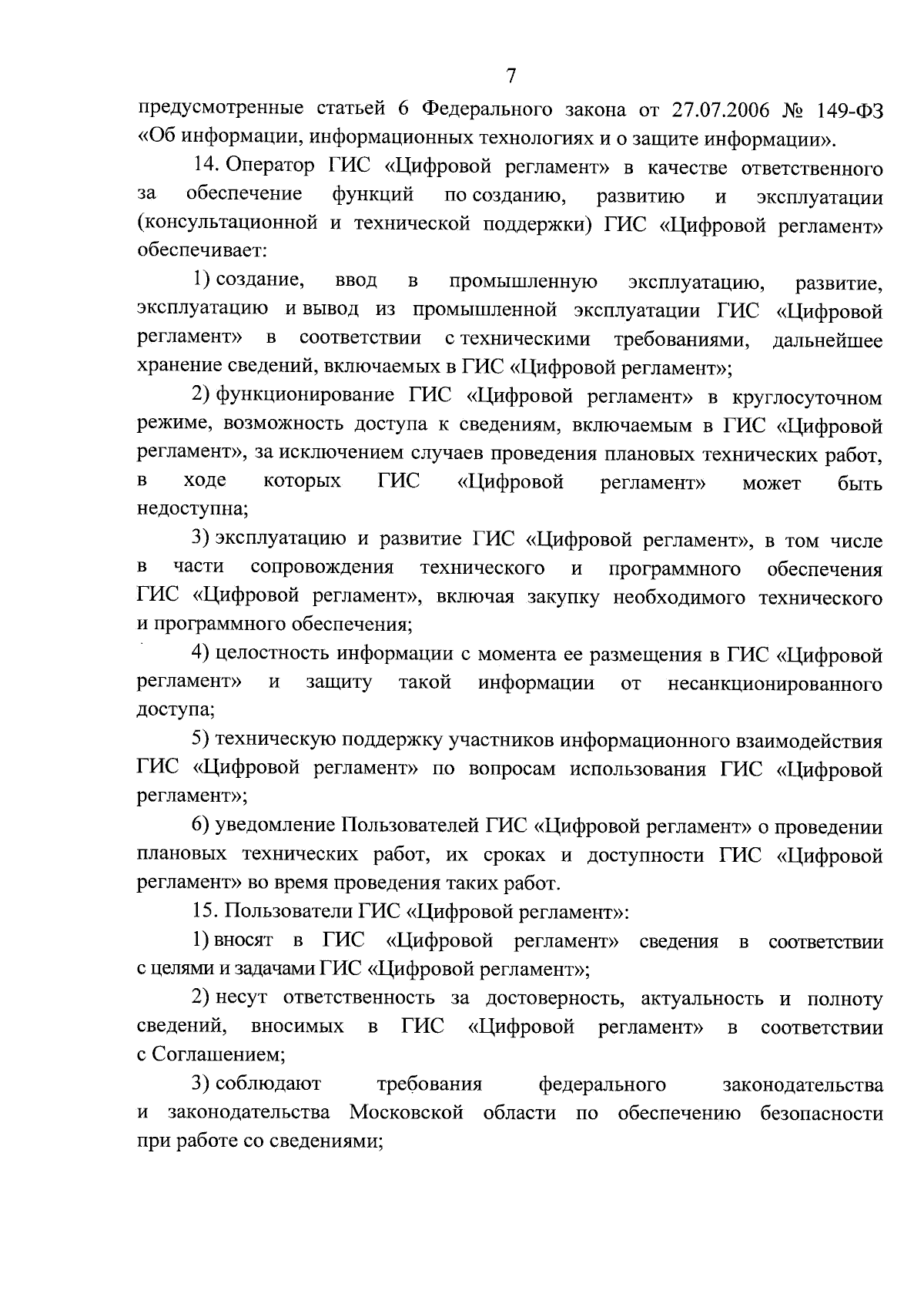 7

предусмотренные статьей 6 Федерального закона от 27.07.2006 № 149-ФЗ «Об информации, информационных технологиях и о защите информации».

14. Оператор ГИС «Цифровой регламент» в качестве ответственного за обеспечение функций по созданию, развитию и эксплуатации (консультационной и технической поддержки) ГИС «Цифровой регламент» обеспечивает:

1) создание, ввод в промышленную эксплуатацию, развитие, эксплуатацию и вывод из промышленной эксплуатации ГИС «Цифровой регламент» в соответствии с техническими требованиями, дальнейшее хранение сведений, включаемых в ГИС «Цифровой регламент»;

2) функционирование ГИС «Цифровой регламент» в круглосуточном режиме, возможность доступа к сведениям, включаемым в ГИС «Цифровой регламент», за исключением случаев проведения плановых технических работ, в ходе которых ГИС «Цифровой регламент» может быть недоступна;

3) эксплуатацию и развитие ГИС «Цифровой регламент», в том числе в части сопровождения технического и программного обеспечения ГИС «Цифровой регламент», включая закупку необходимого технического и программного обеспечения;

4) целостность информации с момента ее размещения в ГИС «Цифровой регламент» и защиту такой информации от несанкционированного доступа;

5) техническую поддержку участников информационного взаимодействия ГИС «Цифровой регламент» по вопросам использования ГИС «Цифровой регламент»;

6) уведомление Пользователей ГИС «Цифровой регламент» о проведении плановых технических работ, их сроках и доступности ГИС «Цифровой регламент» во время проведения таких работ.

15. Пользователи ГИС «Цифровой регламент»:

1) вносят в ГИС «Цифровой регламент» сведения в соответствии с целями и задачами ГИС «Цифровой регламент»;

2) несут ответственность за достоверность, актуальность и полноту сведений, вносимых в ГИС «Цифровой регламент» в соответствии с Соглашением;

3) соблюдают требования федерального законодательства и законодательства Московской области по обеспечению безопасности при работе со сведениями;